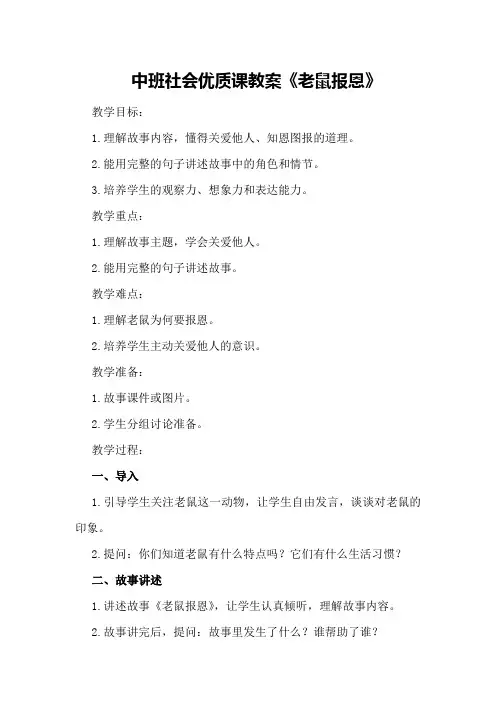 中班社会优质课教案《老鼠报恩》

教学目标：

1.理解故事内容，懂得关爱他人、知恩图报的道理。

2.能用完整的句子讲述故事中的角色和情节。

3.培养学生的观察力、想象力和表达能力。

教学重点：

1.理解故事主题，学会关爱他人。

2.能用完整的句子讲述故事。

教学难点：

1.理解老鼠为何要报恩。

2.培养学生主动关爱他人的意识。

教学准备：

1.故事课件或图片。

2.学生分组讨论准备。

教学过程：

一、导入

1.引导学生关注老鼠这一动物，让学生自由发言，谈谈对老鼠的印象。

2.提问：你们知道老鼠有什么特点吗？它们有什么生活习惯？

二、故事讲述

1.讲述故事《老鼠报恩》，让学生认真倾听，理解故事内容。

2.故事讲完后，提问：故事里发生了什么？谁帮助了谁？